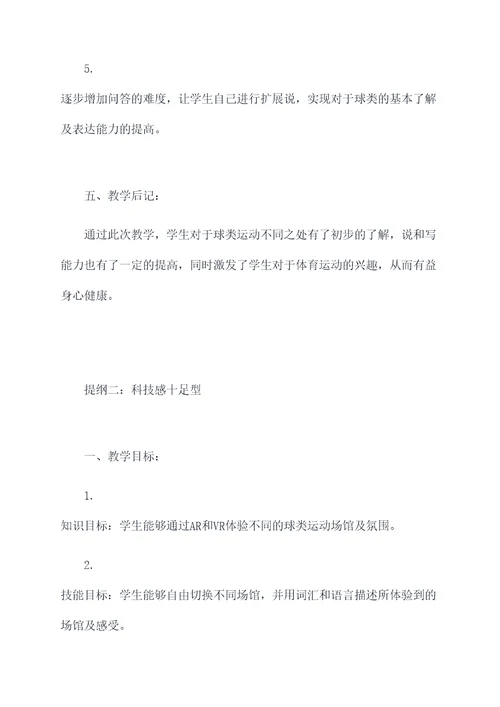 5.

逐步增加问答的难度，让学生自己进行扩展说，实现对于球类的基本了解及表达能力的提高。

五、教学后记：

通过此次教学，学生对于球类运动不同之处有了初步的了解，说和写能力也有了一定的提高，同时激发了学生对于体育运动的兴趣，从而有益身心健康。

提纲二：科技感十足型

一、教学目标：

1.

知识目标：学生能够通过AR和VR体验不同的球类运动场馆及氛围。

2.

技能目标：学生能够自由切换不同场馆，并用词汇和语言描述所体验到的场馆及感受。